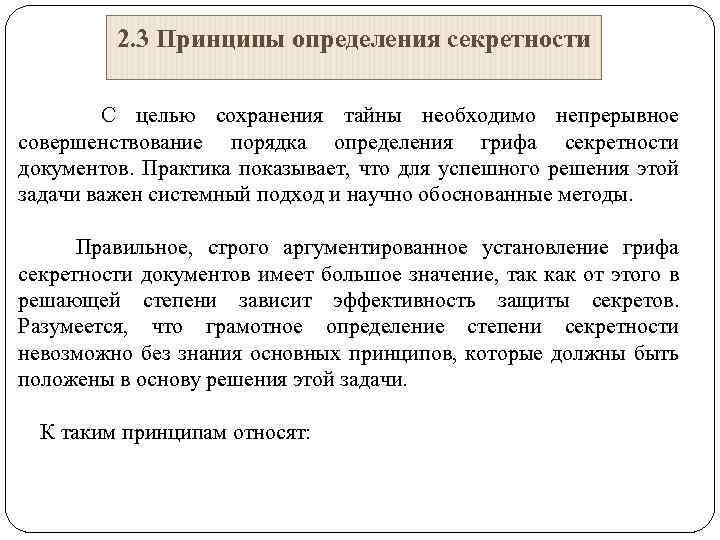 2.3 Принципы определения секретности

С целью сохранения тайны необходимо непрерывное совершенствование порядка определения грифа секретности документов. Практика показывает, что для успешного решения этой задачи важен системный подход и научно обоснованные методы.

Правильное, строго аргументированное установление грифа секретности документов имеет большое значение, так как от этого в решающей степени зависит эффективность защиты секретов. Разумеется, что грамотное определение степени секретности невозможно без знания основных принципов, которые должны быть положены в основу решения этой задачи.

К таким принципам относят: